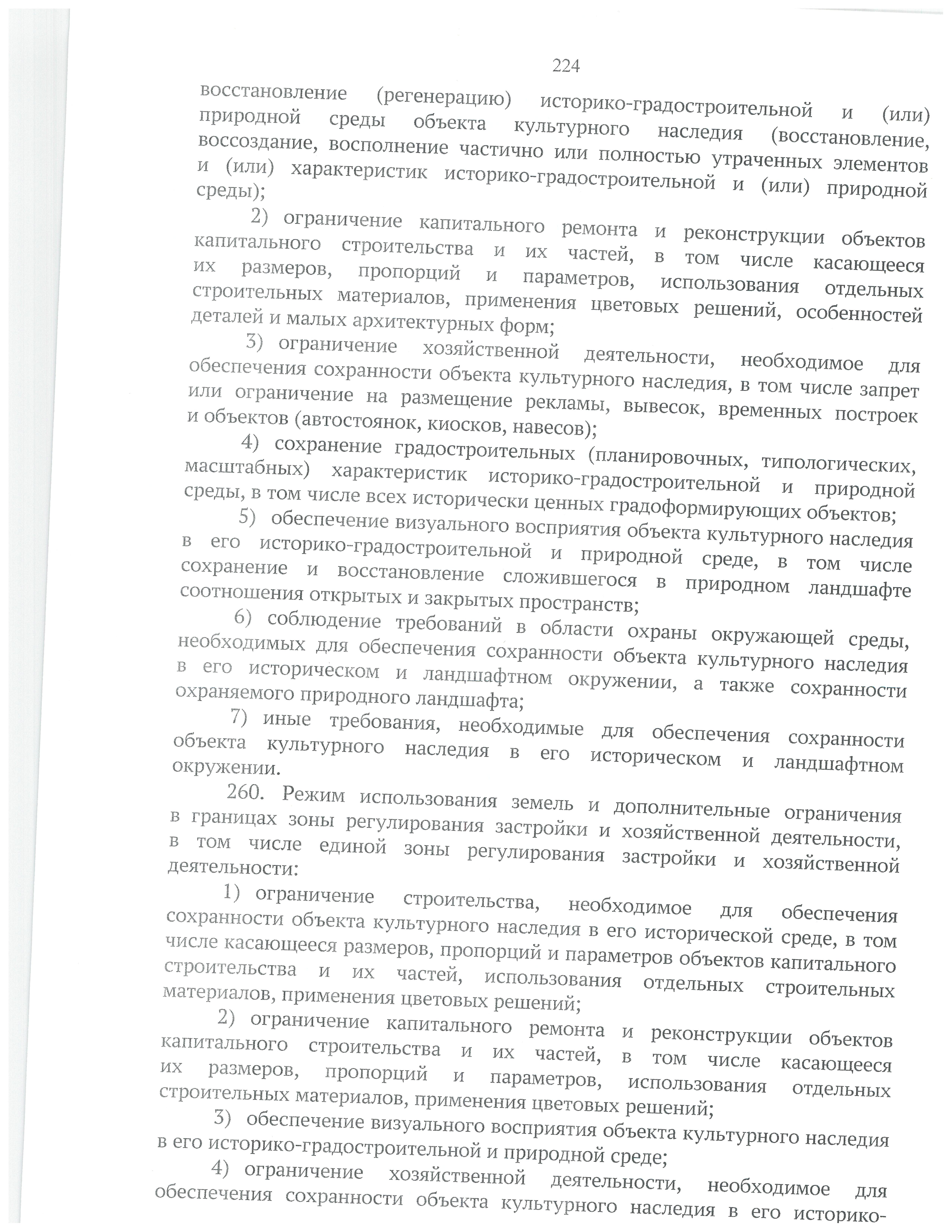 224

восстановление (регенерацию) историко-градостроительной и (или) природной среды объекта культурного наследия (восстановление, воссоздание, восполнение частично или полностью утраченных элементов и (или) характеристик историко-градостроительной и (или) природной среды);

2) ограничение капитального ремонта и реконструкции объектов капитального строительства и их частей, в том числе касающееся их размеров, пропорций и параметров, использования отдельных строительных материалов, применения цветовых решений, особенностей деталей и малых архитектурных форм;

3) ограничение хозяйственной деятельности, необходимое для обеспечения сохранности объекта культурного наследия, в том числе запрет или ограничение на размещение рекламы, вывесок, временных построек и объектов (автостоянок, киосков, навесов);

4) сохранение градостроительных (планировочных, типологических, масштабных) характеристик историко-градостроительной и природной среды, в том числе всех исторически ценных градоформирующих объектов;

5) обеспечение визуального восприятия объекта культурного наследия в его историко-градостроительной и природной среде, в том числе сохранение и восстановление сложившегося в природном ландшафте соотношения открытых и закрытых пространств;

6) соблюдение требований в области охраны окружающей среды, необходимых для обеспечения сохранности объекта культурного наследия в его историческом и ландшафтном окружении, а также сохранности охраняемого природного ландшафта;

7) иные требования, необходимые для обеспечения сохранности объекта культурного наследия в его историческом и ландшафтном окружении.

260. Режим использования земель и дополнительные ограничения в границах зоны регулирования застройки и хозяйственной деятельности, в том числе единой зоны регулирования застройки и хозяйственной деятельности:

1) ограничение строительства, необходимое для обеспечения сохранности объекта культурного наследия в его исторической среде, в том числе касающееся размеров, пропорций и параметров объектов капитального строительства и их частей, использования отдельных строительных материалов, применения цветовых решений;

2) ограничение капитального ремонта и реконструкции объектов капитального строительства и их частей, в том числе касающееся их размеров, пропорций и параметров, использования отдельных строительных материалов, применения цветовых решений;

3) обеспечение визуального восприятия объекта культурного наследия в его историко-градостроительной и природной среде;

4) ограничение хозяйственной деятельности, необходимое для обеспечения сохранности объекта культурного наследия в его историко-